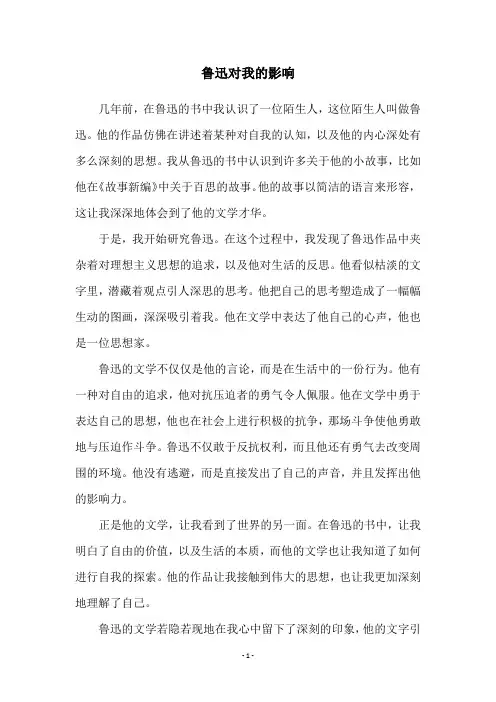 鲁迅对我的影响

几年前，在鲁迅的书中我认识了一位陌生人，这位陌生人叫做鲁迅。他的作品仿佛在讲述着某种对自我的认知，以及他的内心深处有多么深刻的思想。我从鲁迅的书中认识到许多关于他的小故事，比如他在《故事新编》中关于百思的故事。他的故事以简洁的语言来形容，这让我深深地体会到了他的文学才华。

于是，我开始研究鲁迅。在这个过程中，我发现了鲁迅作品中夹杂着对理想主义思想的追求，以及他对生活的反思。他看似枯淡的文字里，潜藏着观点引人深思的思考。他把自己的思考塑造成了一幅幅生动的图画，深深吸引着我。他在文学中表达了他自己的心声，他也是一位思想家。

鲁迅的文学不仅仅是他的言论，而是在生活中的一份行为。他有一种对自由的追求，他对抗压迫者的勇气令人佩服。他在文学中勇于表达自己的思想，他也在社会上进行积极的抗争，那场斗争使他勇敢地与压迫作斗争。鲁迅不仅敢于反抗权利，而且他还有勇气去改变周围的环境。他没有逃避，而是直接发出了自己的声音，并且发挥出他的影响力。

正是他的文学，让我看到了世界的另一面。在鲁迅的书中，让我明白了自由的价值，以及生活的本质，而他的文学也让我知道了如何进行自我的探索。他的作品让我接触到伟大的思想，也让我更加深刻地理解了自己。

鲁迅的文学若隐若现地在我心中留下了深刻的印象，他的文字引

- 1 -